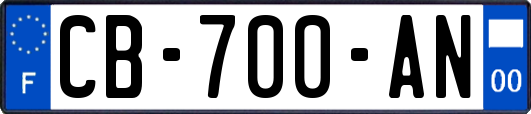 F
CB-700-AN
00